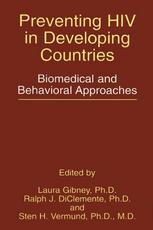 Preventing HIV in Developing Countries

Biomedical and Behavioral Approaches

Edited by

Laura Gibney, Ph.D.
Ralph J. DiClemente, Ph.D.
and
Sten H. Vermund, Ph.D., M.D.